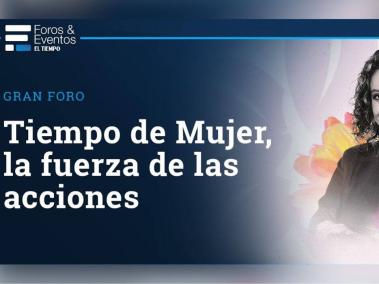 Foros & Eventos
EL TIEMPO

GRAN FORO

Tiempo de Mujer, la fuerza de las acciones